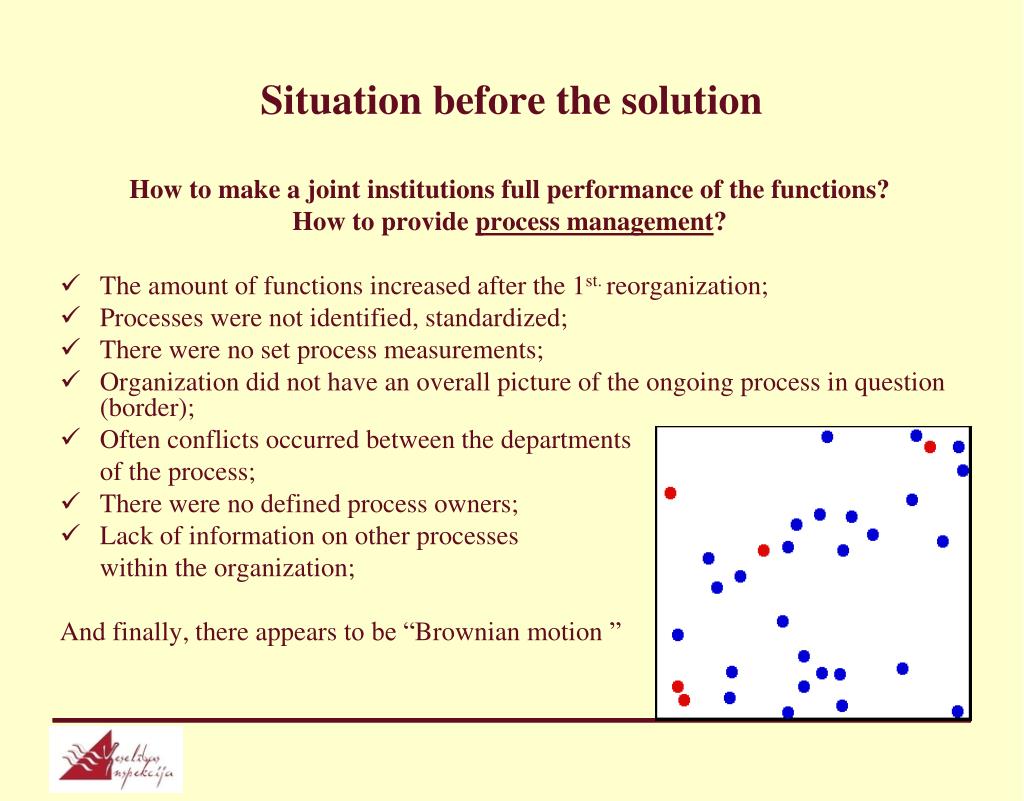 Situation before the solution

How to make a joint institutions full performance of the functions?
How to provide process management?

✓ The amount of functions increased after the 1$^{st.}$ reorganization;
✓ Processes were not identified, standardized;
✓ There were no set process measurements;
✓ Organization did not have an overall picture of the ongoing process in question (border);
✓ Often conflicts occurred between the departments of the process;
✓ There were no defined process owners;
✓ Lack of information on other processes within the organization;

And finally, there appears to be “Brownian motion ”

Veselības inspekcija